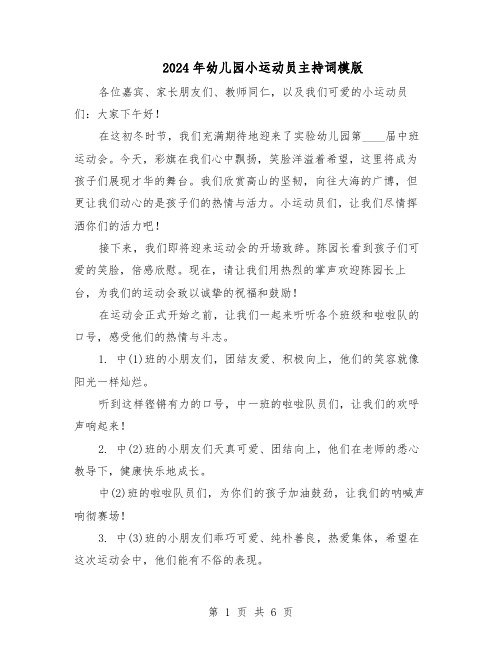 2024年幼儿园小运动员主持词模版

各位嘉宾、家长朋友们、教师同仁，以及我们可爱的小运动员们：大家下午好！

在这初冬时节，我们充满期待地迎来了实验幼儿园第____届中班运动会。今天，彩旗在我们心中飘扬，笑脸洋溢着希望，这里将成为孩子们展现才华的舞台。我们欣赏高山的坚韧，向往大海的广博，但更让我们动心的是孩子们的热情与活力。小运动员们，让我们尽情挥洒你们的活力吧！

接下来，我们即将迎来运动会的开场致辞。陈园长看到孩子们可爱的笑脸，倍感欣慰。现在，请让我们用热烈的掌声欢迎陈园长上台，为我们的运动会致以诚挚的祝福和鼓励！

在运动会正式开始之前，让我们一起来听听各个班级和啦啦队的口号，感受他们的热情与斗志。

1. 中(1)班的小朋友们，团结友爱、积极向上，他们的笑容就像阳光一样灿烂。

听到这样铿锵有力的口号，中一班的啦啦队员们，让我们的欢呼声响起来！

2. 中(2)班的小朋友们天真可爱、团结向上，他们在老师的悉心教导下，健康快乐地成长。

中(2)班的啦啦队员们，为你们的孩子加油鼓劲，让我们的呐喊声响彻赛场！

3. 中(3)班的小朋友们乖巧可爱、纯朴善良，热爱集体，希望在这次运动会中，他们能有不俗的表现。

第 1 页 共 6 页